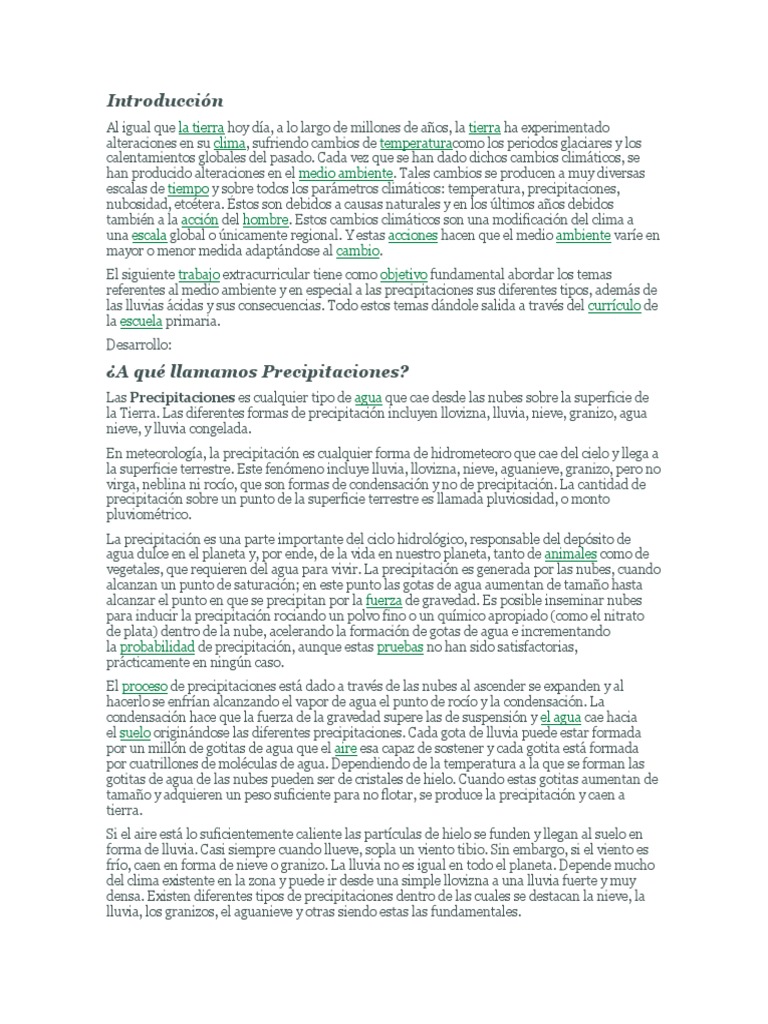 Introducción

Al igual que la tierra hoy día, a lo largo de millones de años, la tierra ha experimentado alteraciones en su clima, sufriendo cambios de temperaturacomo los periodos glaciares y los calentamientos globales del pasado. Cada vez que se han dado dichos cambios climáticos, se han producido alteraciones en el medio ambiente. Tales cambios se producen a muy diversas escalas de tiempo y sobre todos los parámetros climáticos: temperatura, precipitaciones, nubosidad, etcétera. Éstos son debidos a causas naturales y en los últimos años debidos también a la acción del hombre. Estos cambios climáticos son una modificación del clima a una escala global o únicamente regional. Y estas acciones hacen que el medio ambiente varíe en mayor o menor medida adaptándose al cambio.

El siguiente trabajo extracurricular tiene como objetivo fundamental abordar los temas referentes al medio ambiente y en especial a las precipitaciones sus diferentes tipos, además de las lluvias ácidas y sus consecuencias. Todo estos temas dándole salida a través del currículo de la escuela primaria.

Desarrollo:

¿A qué llamamos Precipitaciones?

Las Precipitaciones es cualquier tipo de agua que cae desde las nubes sobre la superficie de la Tierra. Las diferentes formas de precipitación incluyen llovizna, lluvia, nieve, granizo, agua nieve, y lluvia congelada.

En meteorología, la precipitación es cualquier forma de hidrometeoro que cae del cielo y llega a la superficie terrestre. Este fenómeno incluye lluvia, llovizna, nieve, aguanieve, granizo, pero no virga, neblina ni rocío, que son formas de condensación y no de precipitación. La cantidad de precipitación sobre un punto de la superficie terrestre es llamada pluviosidad, o monto pluviométrico.

La precipitación es una parte importante del ciclo hidrológico, responsable del depósito de agua dulce en el planeta y, por ende, de la vida en nuestro planeta, tanto de animales como de vegetales, que requieren del agua para vivir. La precipitación es generada por las nubes, cuando alcanzan un punto de saturación; en este punto las gotas de agua aumentan de tamaño hasta alcanzar el punto en que se precipitan por la fuerza de gravedad. Es posible inseminar nubes para inducir la precipitación rociando un polvo fino o un químico apropiado (como el nitrato de plata) dentro de la nube, acelerando la formación de gotas de agua e incrementando la probabilidad de precipitación, aunque estas pruebas no han sido satisfactorias, prácticamente en ningún caso.

El proceso de precipitaciones está dado a través de las nubes al ascender se expanden y al hacerlo se enfrían alcanzando el vapor de agua el punto de rocío y la condensación. La condensación hace que la fuerza de la gravedad supere las de suspensión y el agua cae hacia el suelo originándose las diferentes precipitaciones. Cada gota de lluvia puede estar formada por un millón de gotitas de agua que el aire esa capaz de sostener y cada gotita está formada por cuatrillones de moléculas de agua. Dependiendo de la temperatura a la que se forman las gotitas de agua de las nubes pueden ser de cristales de hielo. Cuando estas gotitas aumentan de tamaño y adquieren un peso suficiente para no flotar, se produce la precipitación y caen a tierra.

Si el aire está lo suficientemente caliente las partículas de hielo se funden y llegan al suelo en forma de lluvia. Casi siempre cuando llueve, sopla un viento tibio. Sin embargo, si el viento es frío, caen en forma de nieve o granizo. La lluvia no es igual en todo el planeta. Depende mucho del clima existente en la zona y puede ir desde una simple llovizna a una lluvia fuerte y muy densa. Existen diferentes tipos de precipitaciones dentro de las cuales se destacan la nieve, la lluvia, los granizos, el aguanieve y otras siendo estas las fundamentales.